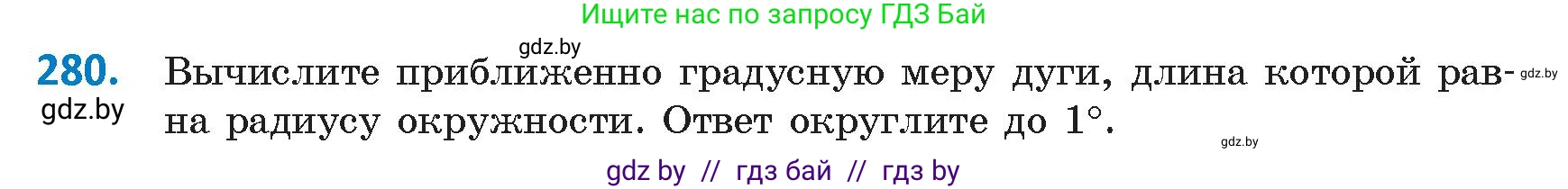 Ищите нас по запросу ГДЗ Бай

gdz.by

280. Вычислите приближенно градусную меру дуги, длина которой равна радиусу окружности. Ответ округлите до $1°$.

gdz.by

gdz.by

gdz.by

gdz by // гдз бай // гдз by